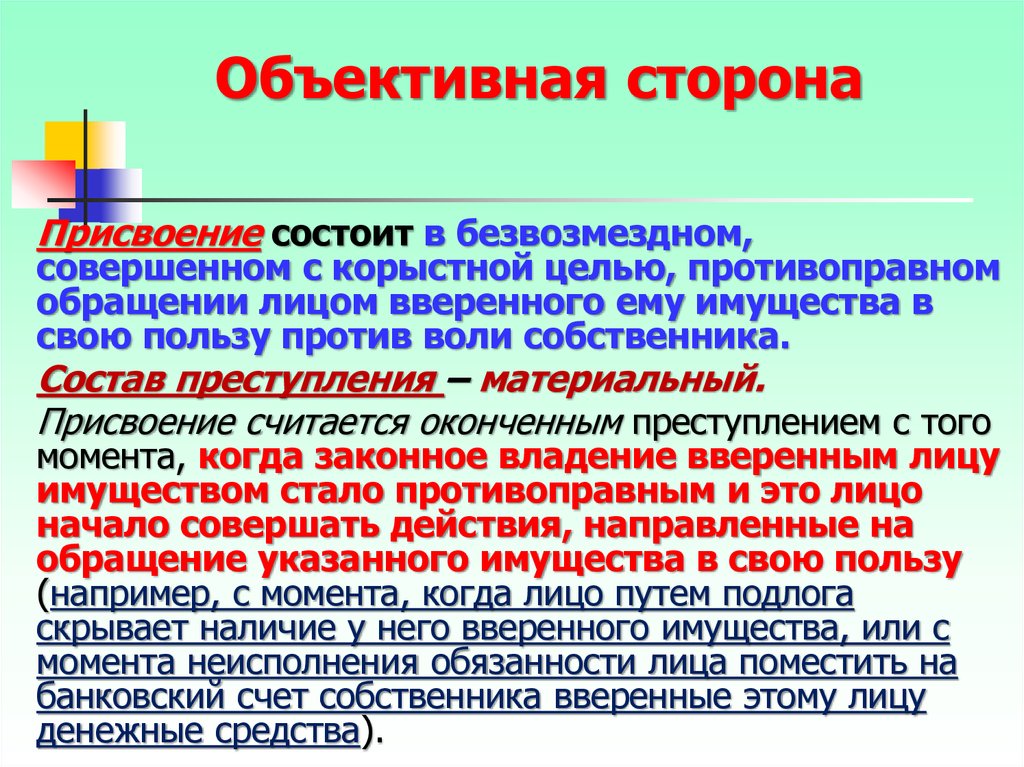 Объективная сторона

Присвоение состоит в безвозмездном, совершенном с корыстной целью, противоправном обращении лицом вверенного ему имущества в свою пользу против воли собственника.

Состав преступления – материальный.

Присвоение считается оконченным преступлением с того момента, когда законное владение вверенным лицу имуществом стало противоправным и это лицо начало совершать действия, направленные на обращение указанного имущества в свою пользу (например, с момента, когда лицо путем подлога скрывает наличие у него вверенного имущества, или с момента неисполнения обязанности лица поместить на банковский счет собственника вверенные этому лицу денежные средства).